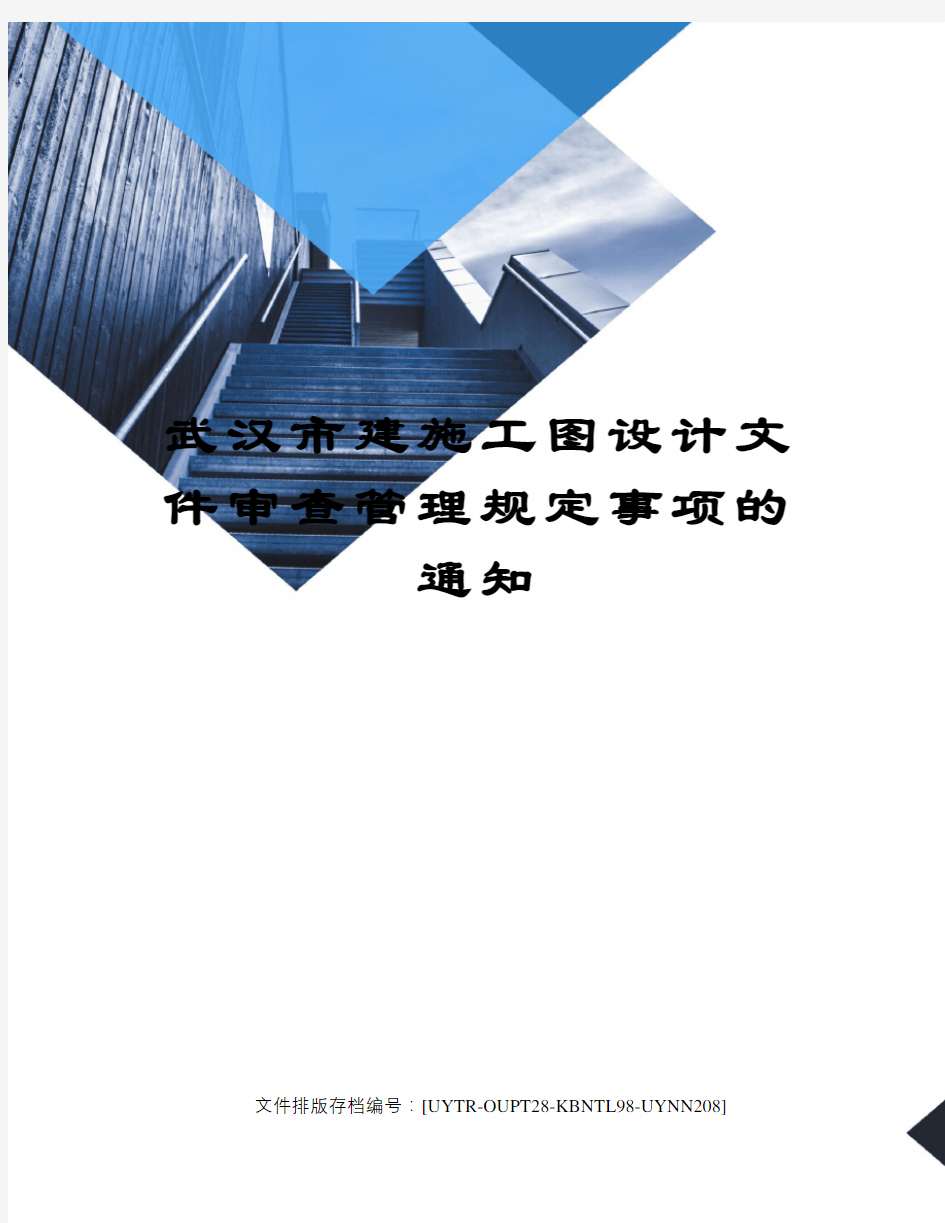 武汉市建施工图设计文件审查管理规定事项的通知

文件排版存档编号：[UYTR-OUPT28-KBNTL98-UYNN208]